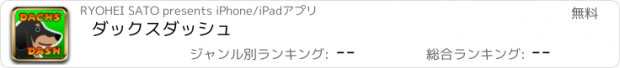 DACHS DASH

RYOHEI SATO presents iPhone/iPadアプリ

無料

ダックスダッシュ

ジャンル別ランキング: --

総合ランキング: --